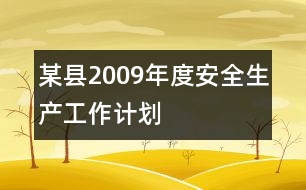 某县2009年度安全生产工作计划